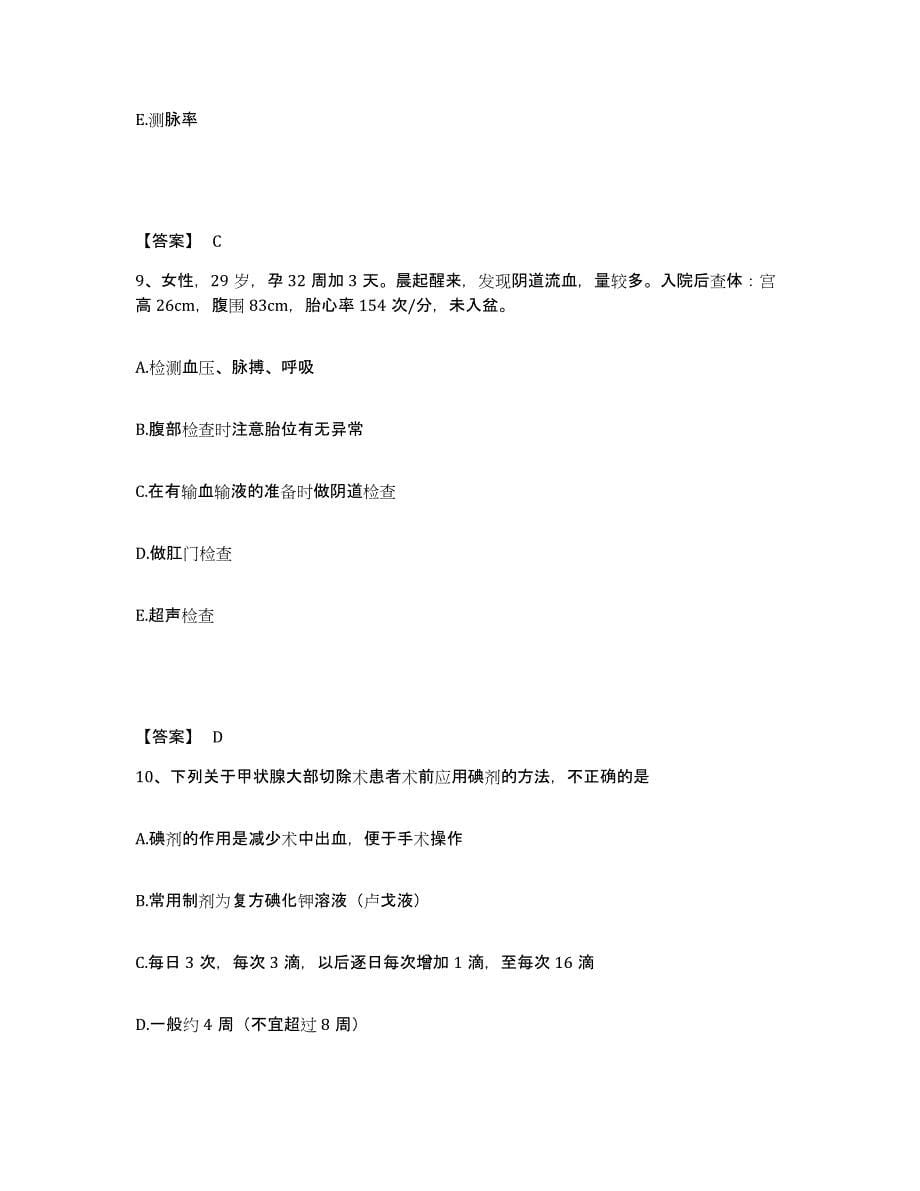 E.测脉率

【答案】 C

9、女性，29 岁，孕 32 周加 3 天。晨起醒来，发现阴道流血，量较多。入院后查体：宫高 26cm，腹围 83cm，胎心率 154 次/分，未入盆。

A.检测血压、脉搏、呼吸

B.腹部检查时注意胎位有无异常

C.在有输血输液的准备时做阴道检查

D.做肛门检查

E.超声检查

【答案】 D

10、下列关于甲状腺大部切除术患者术前应用碘剂的方法，不正确的是

A.碘剂的作用是减少术中出血，便于手术操作

B.常用制剂为复方碘化钾溶液（卢戈液）

C.每日 3 次，每次 3 滴，以后逐日每次增加 1 滴，至每次 16 滴

D.一般约 4 周（不宜超过 8 周）